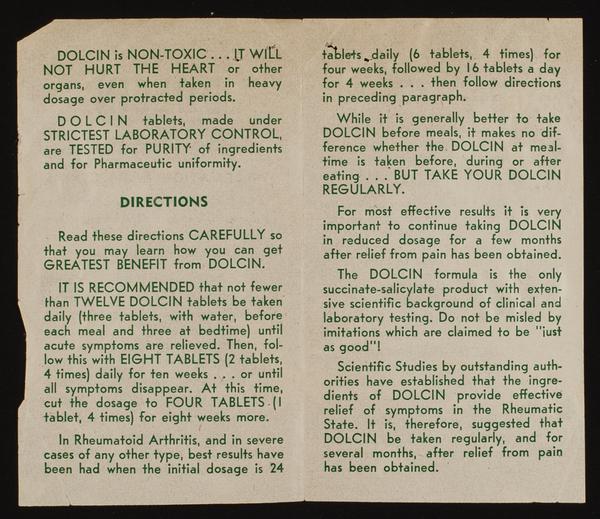 DOLCIN is NON-TOXIC . . . IT WILL NOT HURT THE HEART or other organs, even when taken in heavy dosage over protracted periods.

DOLCIN tablets, made under STRICTEST LABORATORY CONTROL, are TESTED for PURITY of ingredients and for Pharmaceutic uniformity.

DIRECTIONS

Read these directions CAREFULLY so that you may learn how you can get GREATEST BENEFIT from DOLCIN.

IT IS RECOMMENDED that not fewer than TWELVE DOLCIN tablets be taken daily (three tablets, with water, before each meal and three at bedtime) until acute symptoms are relieved. Then, follow this with EIGHT TABLETS (2 tablets, 4 times) daily for ten weeks . . . or until all symptoms disappear. At this time, cut the dosage to FOUR TABLETS (1 tablet, 4 times) for eight weeks more.

In Rheumatoid Arthritis, and in severe cases of any other type, best results have been had when the initial dosage is 24 tablets daily (6 tablets, 4 times) for four weeks, followed by 16 tablets a day for 4 weeks . . . then follow directions in preceding paragraph.

While it is generally better to take DOLCIN before meals, it makes no difference whether the DOLCIN at mealtime is taken before, during or after eating . . . BUT TAKE YOUR DOLCIN REGULARLY.

For most effective results it is very important to continue taking DOLCIN in reduced dosage for a few months after relief from pain has been obtained.

The DOLCIN formula is the only succinate-salicylate product with extensive scientific background of clinical and laboratory testing. Do not be misled by imitations which are claimed to be "just as good"!

Scientific Studies by outstanding authorities have established that the ingredients of DOLCIN provide effective relief of symptoms in the Rheumatic State. It is, therefore, suggested that DOLCIN be taken regularly, and for several months, after relief from pain has been obtained.